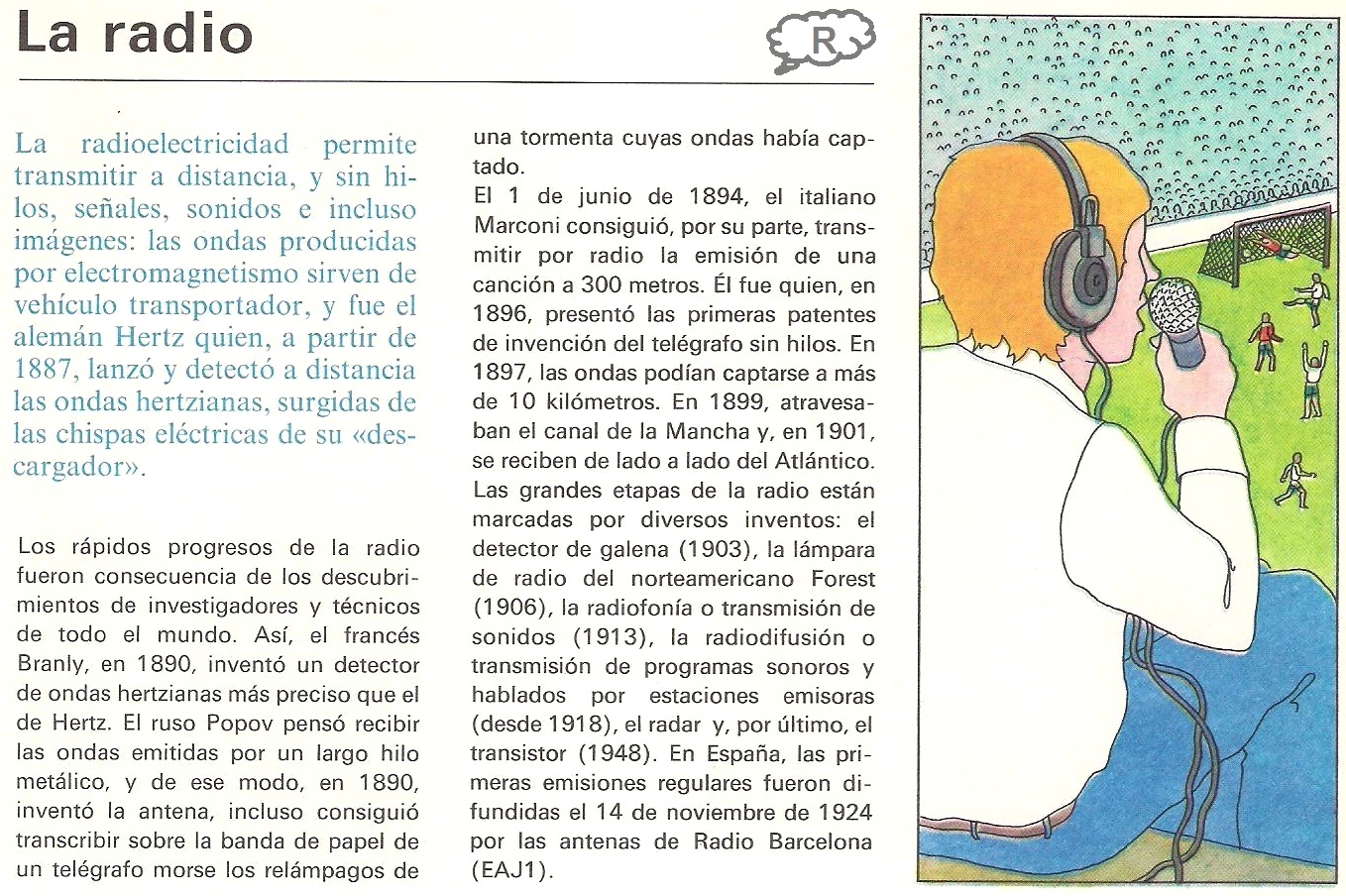 La radio

R

La radioelectricidad permite transmitir a distancia, y sin hilos, señales, sonidos e incluso imágenes: las ondas producidas por electromagnetismo sirven de vehículo transportador, y fue el alemán Hertz quien, a partir de 1887, lanzó y detectó a distancia las ondas hertzianas, surgidas de las chispas eléctricas de su «descargador».

Los rápidos progresos de la radio fueron consecuencia de los descubrimientos de investigadores y técnicos de todo el mundo. Así, el francés Branly, en 1890, inventó un detector de ondas hertzianas más preciso que el de Hertz. El ruso Popov pensó recibir las ondas emitidas por un largo hilo metálico, y de ese modo, en 1890, inventó la antena, incluso consiguió transcribir sobre la banda de papel de un telégrafo morse los relámpagos de una tormenta cuyas ondas había captado.

El 1 de junio de 1894, el italiano Marconi consiguió, por su parte, transmitir por radio la emisión de una canción a 300 metros. Él fue quien, en 1896, presentó las primeras patentes de invención del telégrafo sin hilos. En 1897, las ondas podían captarse a más de 10 kilómetros. En 1899, atravesaban el canal de la Mancha y, en 1901, se reciben de lado a lado del Atlántico.

Las grandes etapas de la radio están marcadas por diversos inventos: el detector de galena (1903), la lámpara de radio del norteamericano Forest (1906), la radiofonía o transmisión de sonidos (1913), la radiodifusión o transmisión de programas sonoros y hablados por estaciones emisoras (desde 1918), el radar y, por último, el transistor (1948). En España, las primeras emisiones regulares fueron difundidas el 14 de noviembre de 1924 por las antenas de Radio Barcelona (EAJ1).